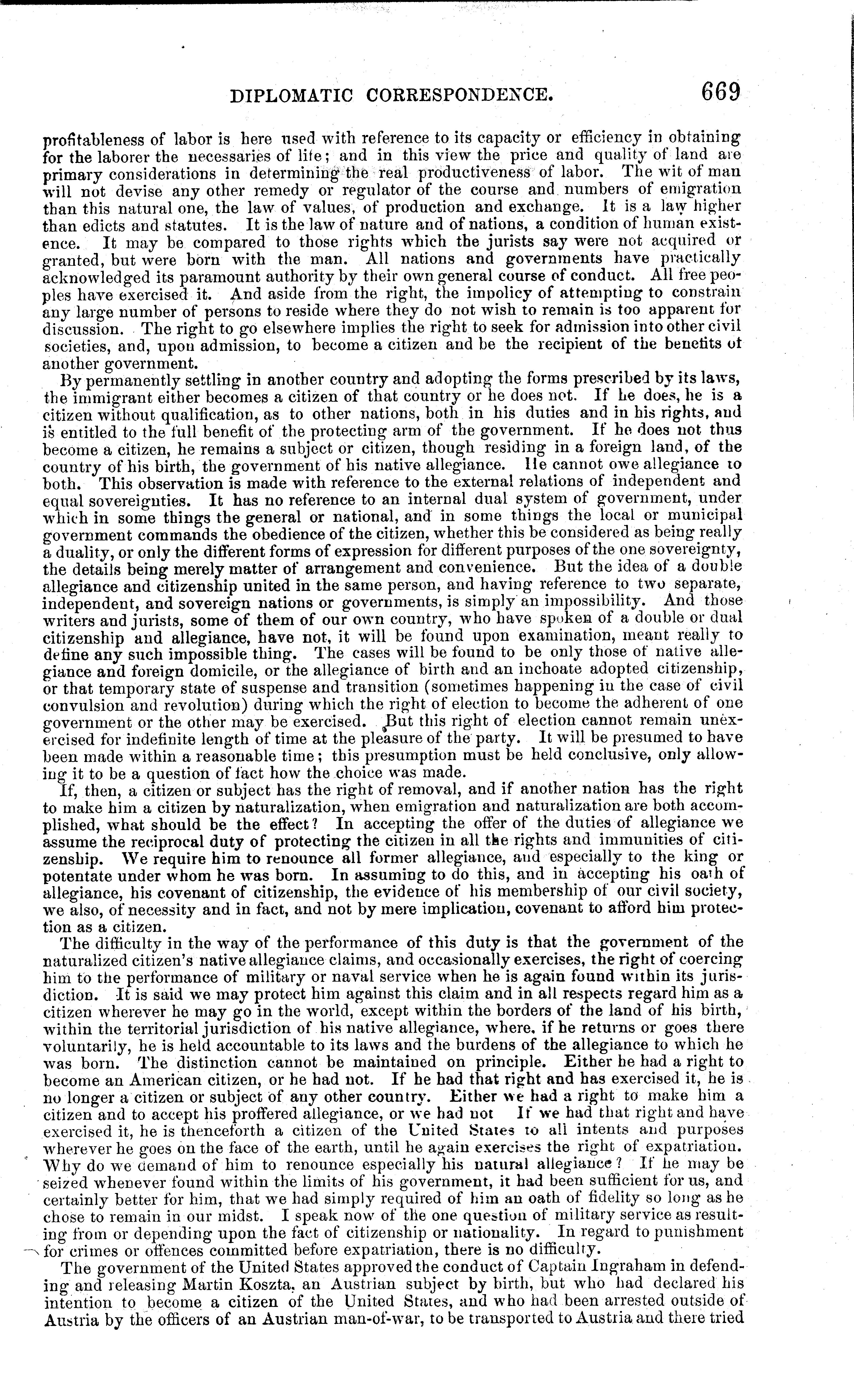 DIPLOMATIC CORRESPONDENCE. 669

profitableness of labor is here used with reference to its capacity or efficiency in obtaining for the laborer the necessaries of life; and in this view the price and quality of land are primary considerations in determining the real productiveness of labor. The wit of man will not devise any other remedy or regulator of the course and numbers of emigration than this natural one, the law of values, of production and exchange. It is a law higher than edicts and statutes. It is the law of nature and of nations, a condition of human existence. It may be compared to those rights which the jurists say were not acquired or granted, but were born with the man. All nations and governments have practically acknowledged its paramount authority by their own general course of conduct. All free peoples have exercised it. And aside from the right, the impolicy of attempting to constrain any large number of persons to reside where they do not wish to remain is too apparent for discussion. The right to go elsewhere implies the right to seek for admission into other civil societies, and, upon admission, to become a citizen and be the recipient of the benefits of another government.

By permanently settling in another country and adopting the forms prescribed by its laws, the immigrant either becomes a citizen of that country or he does not. If he does, he is a citizen without qualification, as to other nations, both in his duties and in his rights, and is entitled to the full benefit of the protecting arm of the government. If he does not thus become a citizen, he remains a subject or citizen, though residing in a foreign land, of the country of his birth, the government of his native allegiance. He cannot owe allegiance to both. This observation is made with reference to the external relations of independent and equal sovereignties. It has no reference to an internal dual system of government, under which in some things the general or national, and in some things the local or municipal government commands the obedience of the citizen, whether this be considered as being really a duality, or only the different forms of expression for different purposes of the one sovereignty, the details being merely matter of arrangement and convenience. But the idea of a double allegiance and citizenship united in the same person, and having reference to two separate, independent, and sovereign nations or governments, is simply an impossibility. And those writers and jurists, some of them of our own country, who have spoken of a double or dual citizenship and allegiance, have not, it will be found upon examination, meant really to define any such impossible thing. The cases will be found to be only those of native allegiance and foreign domicile, or the allegiance of birth and an inchoate adopted citizenship, or that temporary state of suspense and transition (sometimes happening in the case of civil convulsion and revolution) during which the right of election to become the adherent of one government or the other may be exercised. But this right of election cannot remain unexercised for indefinite length of time at the pleasure of the party. It will be presumed to have been made within a reasonable time; this presumption must be held conclusive, only allowing it to be a question of fact how the choice was made.

If, then, a citizen or subject has the right of removal, and if another nation has the right to make him a citizen by naturalization, when emigration and naturalization are both accomplished, what should be the effect? In accepting the offer of the duties of allegiance we assume the reciprocal duty of protecting the citizen in all the rights and immunities of citizenship. We require him to renounce all former allegiance, and especially to the king or potentate under whom he was born. In assuming to do this, and in accepting his oath of allegiance, his covenant of citizenship, the evidence of his membership of our civil society, we also, of necessity and in fact, and not by mere implication, covenant to afford him protection as a citizen.

The difficulty in the way of the performance of this duty is that the government of the naturalized citizen's native allegiance claims, and occasionally exercises, the right of coercing him to the performance of military or naval service when he is again found within its jurisdiction. It is said we may protect him against this claim and in all respects regard him as a citizen wherever he may go in the world, except within the borders of the land of his birth, within the territorial jurisdiction of his native allegiance, where, if he returns or goes there voluntarily, he is held accountable to its laws and the burdens of the allegiance to which he was born. The distinction cannot be maintained on principle. Either he had a right to become an American citizen, or he had not. If he had that right and has exercised it, he is no longer a citizen or subject of any other country. Either we had a right to make him a citizen and to accept his proffered allegiance, or we had not If we had that right and have exercised it, he is thenceforth a citizen of the United States to all intents and purposes wherever he goes on the face of the earth, until he again exercises the right of expatriation. Why do we demand of him to renounce especially his natural allegiance? If he may be seized whenever found within the limits of his government, it had been sufficient for us, and certainly better for him, that we had simply required of him an oath of fidelity so long as he chose to remain in our midst. I speak now of the one question of military service as resulting from or depending upon the fact of citizenship or nationality. In regard to punishment for crimes or offences committed before expatriation, there is no difficulty.

The government of the United States approved the conduct of Captain Ingraham in defending and releasing Martin Koszta, an Austrian subject by birth, but who had declared his intention to become a citizen of the United States, and who had been arrested outside of Austria by the officers of an Austrian man-of-war, to be transported to Austria and there tried